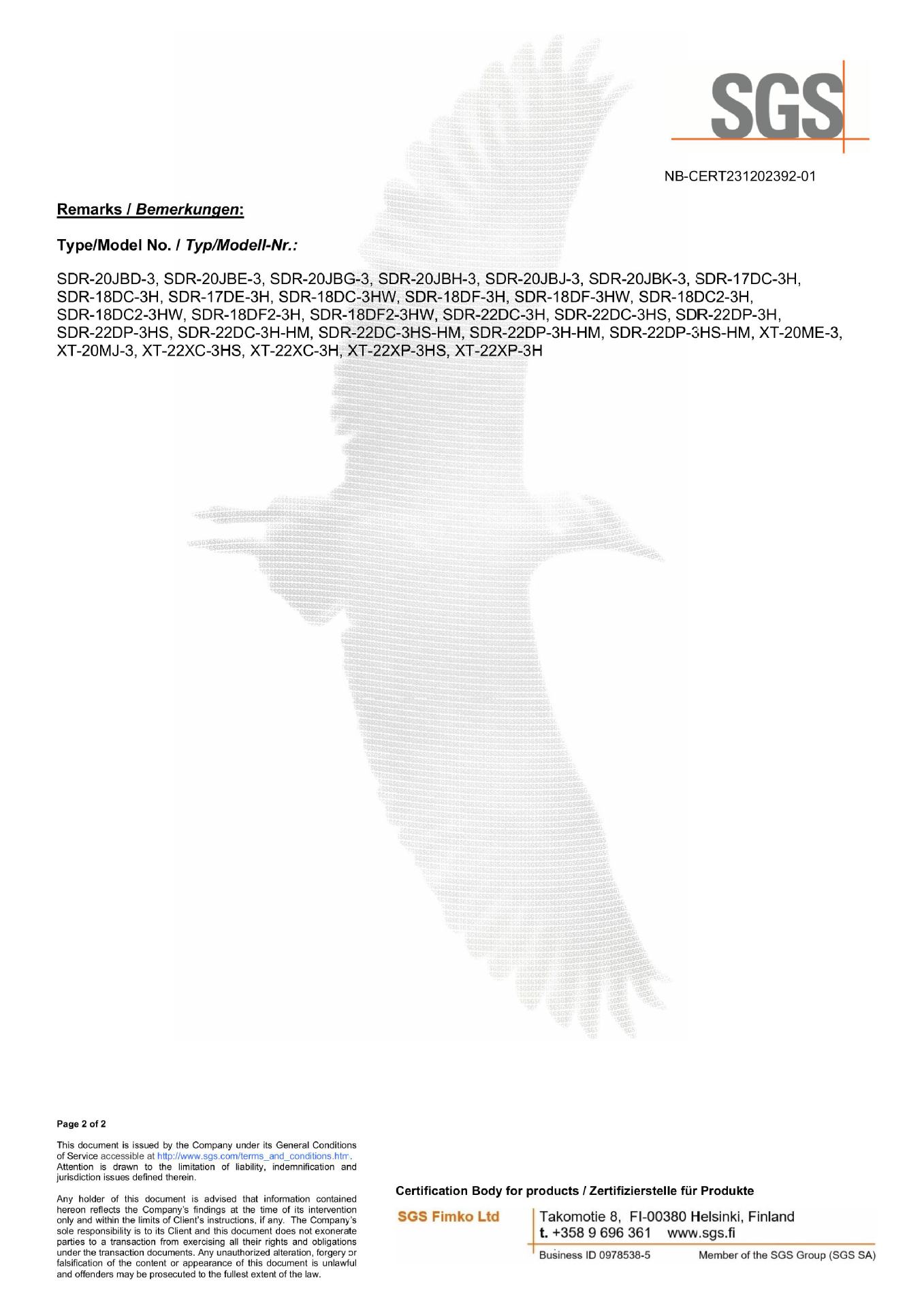 SGS

NB-CERT231202392-01

Remarks / Bemerkungen:

Type/Model No. / Typ/Modell-Nr.:

SDR-20JBD-3, SDR-20JBE-3, SDR-20JBG-3, SDR-20JBH-3, SDR-20JBJ-3, SDR-20JBK-3, SDR-17DC-3H, SDR-18DC-3H, SDR-17DE-3H, SDR-18DC-3HW, SDR-18DF-3H, SDR-18DF-3HW, SDR-18DC2-3H, SDR-18DC2-3HW, SDR-18DF2-3H, SDR-18DF2-3HW, SDR-22DC-3H, SDR-22DC-3HS, SDR-22DP-3H, SDR-22DP-3HS, SDR-22DC-3H-HM, SDR-22DC-3HS-HM, SDR-22DP-3H-HM, SDR-22DP-3HS-HM, XT-20ME-3, XT-20MJ-3, XT-22XC-3HS, XT-22XC-3H, XT-22XP-3HS, XT-22XP-3H

Page 2 of 2

This document is issued by the Company under its General Conditions of Service accessible at http://www.sgs.com/terms_and_conditions.htm. Attention is drawn to the limitation of liability, indemnification and jurisdiction issues defined therein.

Any holder of this document is advised that information contained hereon reflects the Company's findings at the time of its intervention only and within the limits of Client's instructions, if any. The Company's sole responsibility is to its Client and this document does not exonerate parties to a transaction from exercising all their rights and obligations under the transaction documents. Any unauthorized alteration, forgery or falsification of the content or appearance of this document is unlawful and offenders may be prosecuted to the fullest extent of the law.

Certification Body for products / Zertifizierstelle für Produkte

SGS Fimko Ltd

Takomotie 8, FI-00380 Helsinki, Finland
t. +358 9 696 361 www.sgs.fi

Business ID 0978538-5 Member of the SGS Group (SGS SA)